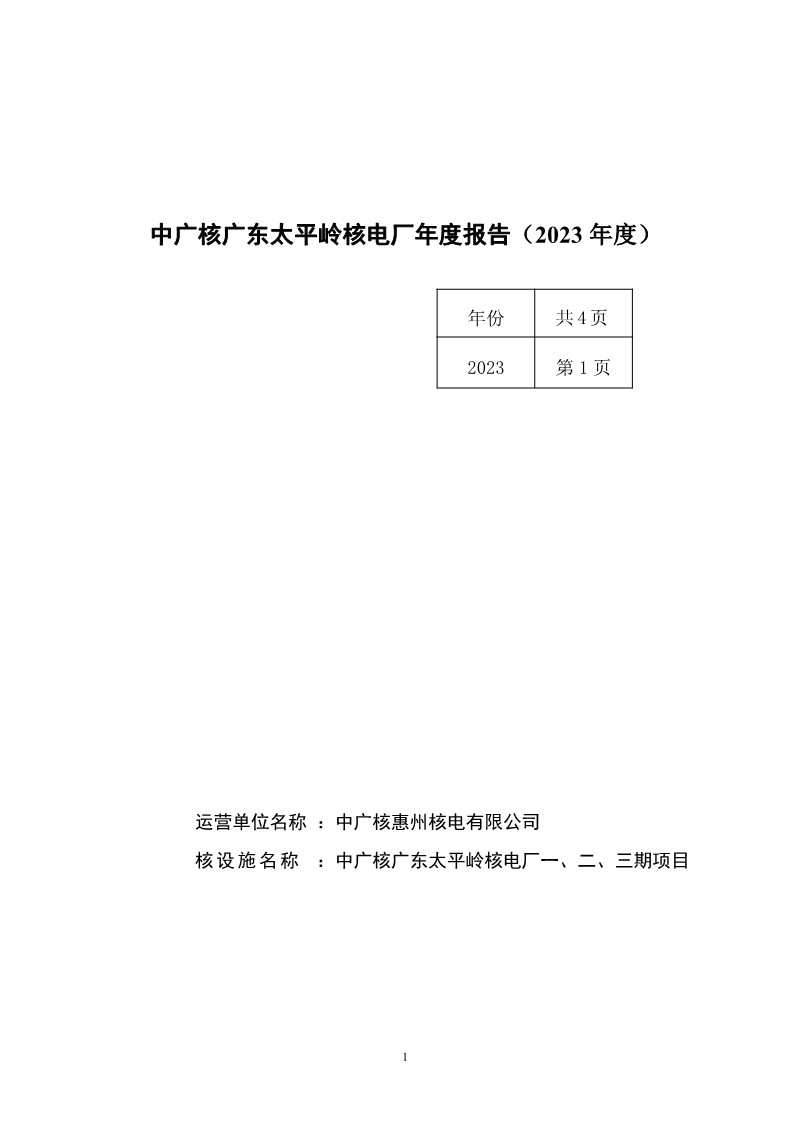 中广核广东太平岭核电厂年度报告（2023 年度）

| 年份 | 共 4 页 |
|---|---|
| 2023 | 第 1 页 |

运营单位名称 ：中广核惠州核电有限公司

核设施名称 ：中广核广东太平岭核电厂一、二、三期项目

1